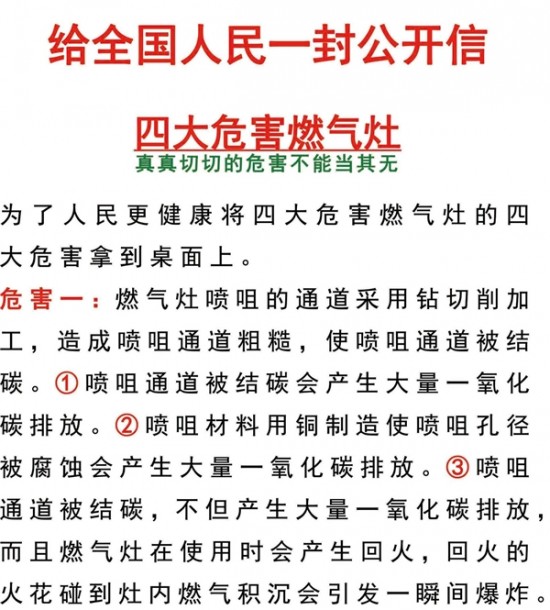 给全国人民一封公开信

四大危害燃气灶
真真切切的危害不能当其无

为了人民更健康将四大危害燃气灶的四大危害拿到桌面上。

危害一：燃气灶喷咀的通道采用钻切削加工，造成喷咀通道粗糙，使喷咀通道被结碳。①喷咀通道被结碳会产生大量一氧化碳排放。②喷咀材料用铜制造使喷咀孔径被腐蚀会产生大量一氧化碳排放。③喷咀通道被结碳，不但产生大量一氧化碳排放，而且燃气灶在使用时会产生回火，回火的火花碰到灶内燃气积沉会引发一瞬间爆炸。